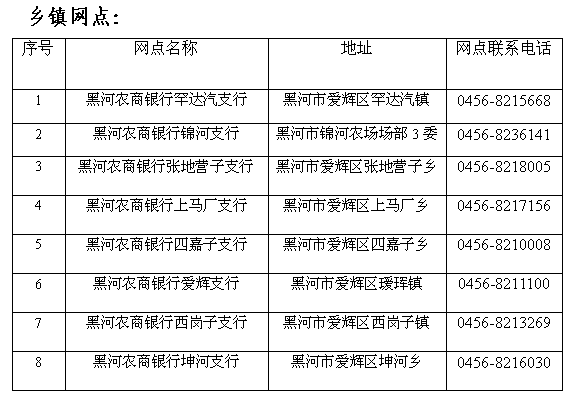 乡镇网点：

| 序号 | 网点名称 | 地址 | 网点联系电话 |
|---|---|---|---|
| 1 | 黑河农商银行罕达汽支行 | 黑河市爱辉区罕达汽镇 | 0456-8215668 |
| 2 | 黑河农商银行锦河支行 | 黑河市锦河农场场部 3 委 | 0456-8236141 |
| 3 | 黑河农商银行张地营子支行 | 黑河市爱辉区张地营子乡 | 0456-8218005 |
| 4 | 黑河农商银行上马厂支行 | 黑河市爱辉区上马厂乡 | 0456-8217156 |
| 5 | 黑河农商银行四嘉子支行 | 黑河市爱辉区四嘉子乡 | 0456-8210008 |
| 6 | 黑河农商银行爱辉支行 | 黑河市爱辉区瑷珲镇 | 0456-8211100 |
| 7 | 黑河农商银行西岗子支行 | 黑河市爱辉区西岗子镇 | 0456-8213269 |
| 8 | 黑河农商银行坤河支行 | 黑河市爱辉区坤河乡 | 0456-8216030 |